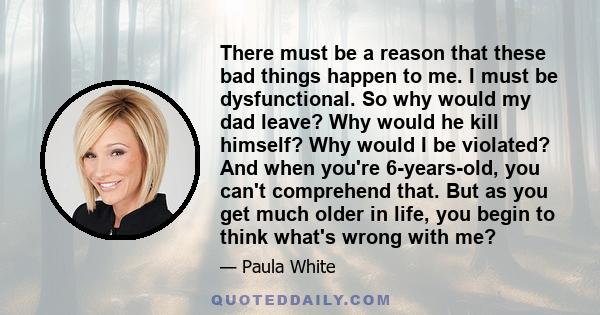 There must be a reason that these bad things happen to me. I must be dysfunctional. So why would my dad leave? Why would he kill himself? Why would I be violated? And when you're 6-years-old, you can't comprehend that. But as you get much older in life, you begin to think what's wrong with me?

— Paula White

QUOTEDDAILY.COM